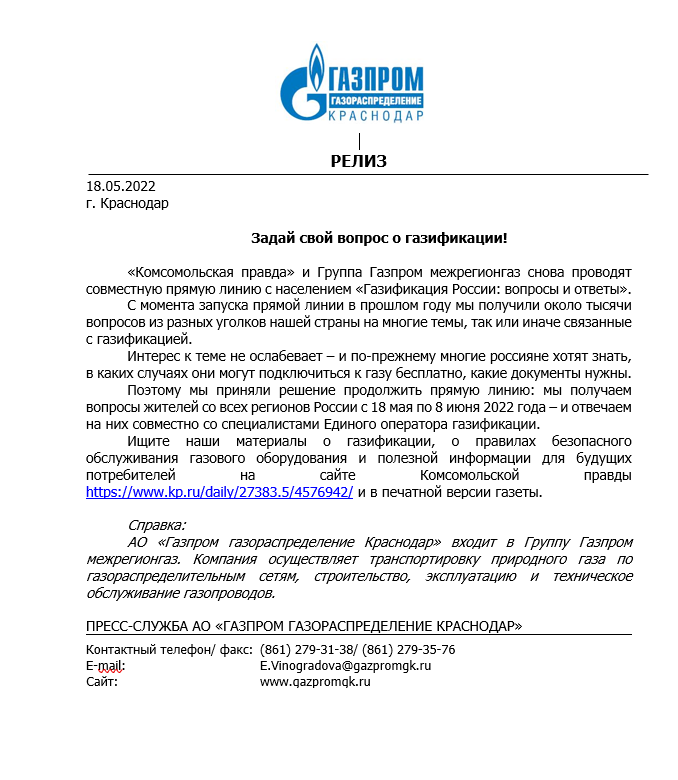 ГАЗПРОМ
ГАЗОРАСПРЕДЕЛЕНИЕ
КРАСНОДАР

РЕЛИЗ

18.05.2022
г. Краснодар

Задай свой вопрос о газификации!

«Комсомольская правда» и Группа Газпром межрегионгаз снова проводят совместную прямую линию с населением «Газификация России: вопросы и ответы».

С момента запуска прямой линии в прошлом году мы получили около тысячи вопросов из разных уголков нашей страны на многие темы, так или иначе связанные с газификацией.

Интерес к теме не ослабевает – и по-прежнему многие россияне хотят знать, в каких случаях они могут подключиться к газу бесплатно, какие документы нужны.

Поэтому мы приняли решение продолжить прямую линию: мы получаем вопросы жителей со всех регионов России с 18 мая по 8 июня 2022 года – и отвечаем на них совместно со специалистами Единого оператора газификации.

Ищите наши материалы о газификации, о правилах безопасного обслуживания газового оборудования и полезной информации для будущих потребителей на сайте Комсомольской правды https://www.kp.ru/daily/27383.5/4576942/ и в печатной версии газеты.

Справка:
АО «Газпром газораспределение Краснодар» входит в Группу Газпром межрегионгаз. Компания осуществляет транспортировку природного газа по газораспределительным сетям, строительство, эксплуатацию и техническое обслуживание газопроводов.

ПРЕСС-СЛУЖБА АО «ГАЗПРОМ ГАЗОРАСПРЕДЕЛЕНИЕ КРАСНОДАР»

Контактный телефон/ факс: (861) 279-31-38/ (861) 279-35-76
E-mail: E.Vinogradova@gazpromgk.ru
Сайт: www.gazpromgk.ru